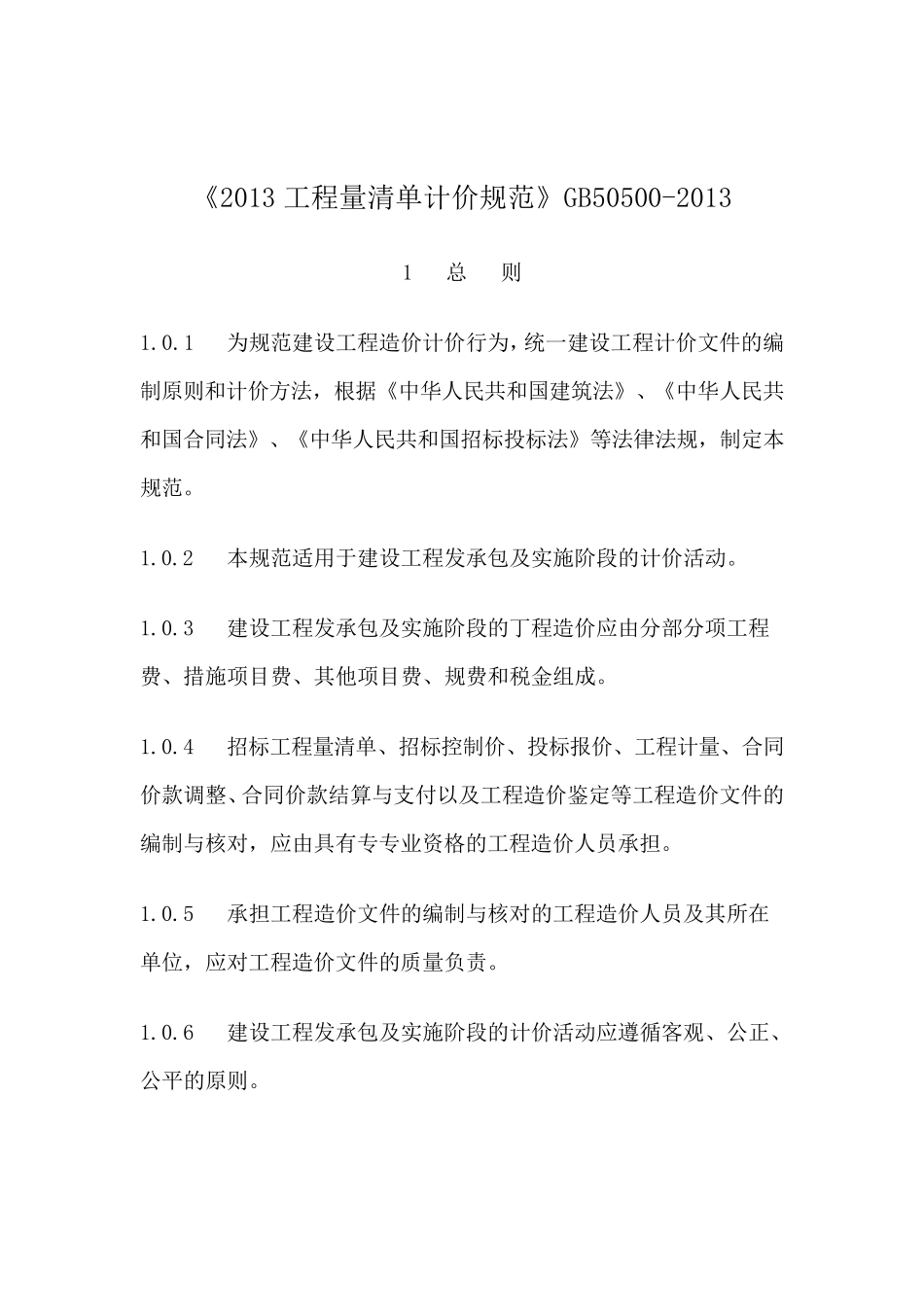 《2013 工程量清单计价规范》GB50500-2013

1 总 则

1.0.1 为规范建设工程造价计价行为，统一建设工程计价文件的编制原则和计价方法，根据《中华人民共和国建筑法》、《中华人民共和国合同法》、《中华人民共和国招标投标法》等法律法规，制定本规范。

1.0.2 本规范适用于建设工程发承包及实施阶段的计价活动。

1.0.3 建设工程发承包及实施阶段的丁程造价应由分部分项工程费、措施项目费、其他项目费、规费和税金组成。

1.0.4 招标工程量清单、招标控制价、投标报价、工程计量、合同价款调整、合同价款结算与支付以及工程造价鉴定等工程造价文件的编制与核对，应由具有专专业资格的工程造价人员承担。

1.0.5 承担工程造价文件的编制与核对的工程造价人员及其所在单位，应对工程造价文件的质量负责。

1.0.6 建设工程发承包及实施阶段的计价活动应遵循客观、公正、公平的原则。